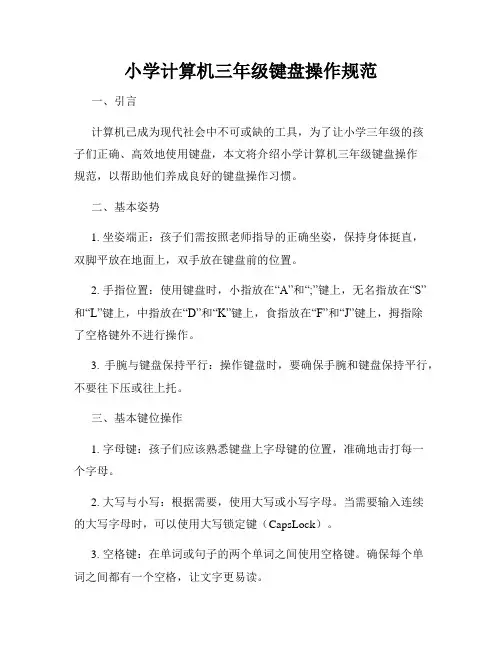 小学计算机三年级键盘操作规范

一、引言

计算机已成为现代社会中不可或缺的工具，为了让小学三年级的孩子们正确、高效地使用键盘，本文将介绍小学计算机三年级键盘操作规范，以帮助他们养成良好的键盘操作习惯。

二、基本姿势

1. 坐姿端正：孩子们需按照老师指导的正确坐姿，保持身体挺直，双脚平放在地面上，双手放在键盘前的位置。

2. 手指位置：使用键盘时，小指放在“A”和“;”键上，无名指放在“S”和“L”键上，中指放在“D”和“K”键上，食指放在“F”和“J”键上，拇指除了空格键外不进行操作。

3. 手腕与键盘保持平行：操作键盘时，要确保手腕和键盘保持平行，不要往下压或往上托。

三、基本键位操作

1. 字母键：孩子们应该熟悉键盘上字母键的位置，准确地击打每一个字母。

2. 大写与小写：根据需要，使用大写或小写字母。当需要输入连续的大写字母时，可以使用大写锁定键（CapsLock）。

3. 空格键：在单词或句子的两个单词之间使用空格键。确保每个单词之间都有一个空格，让文字更易读。